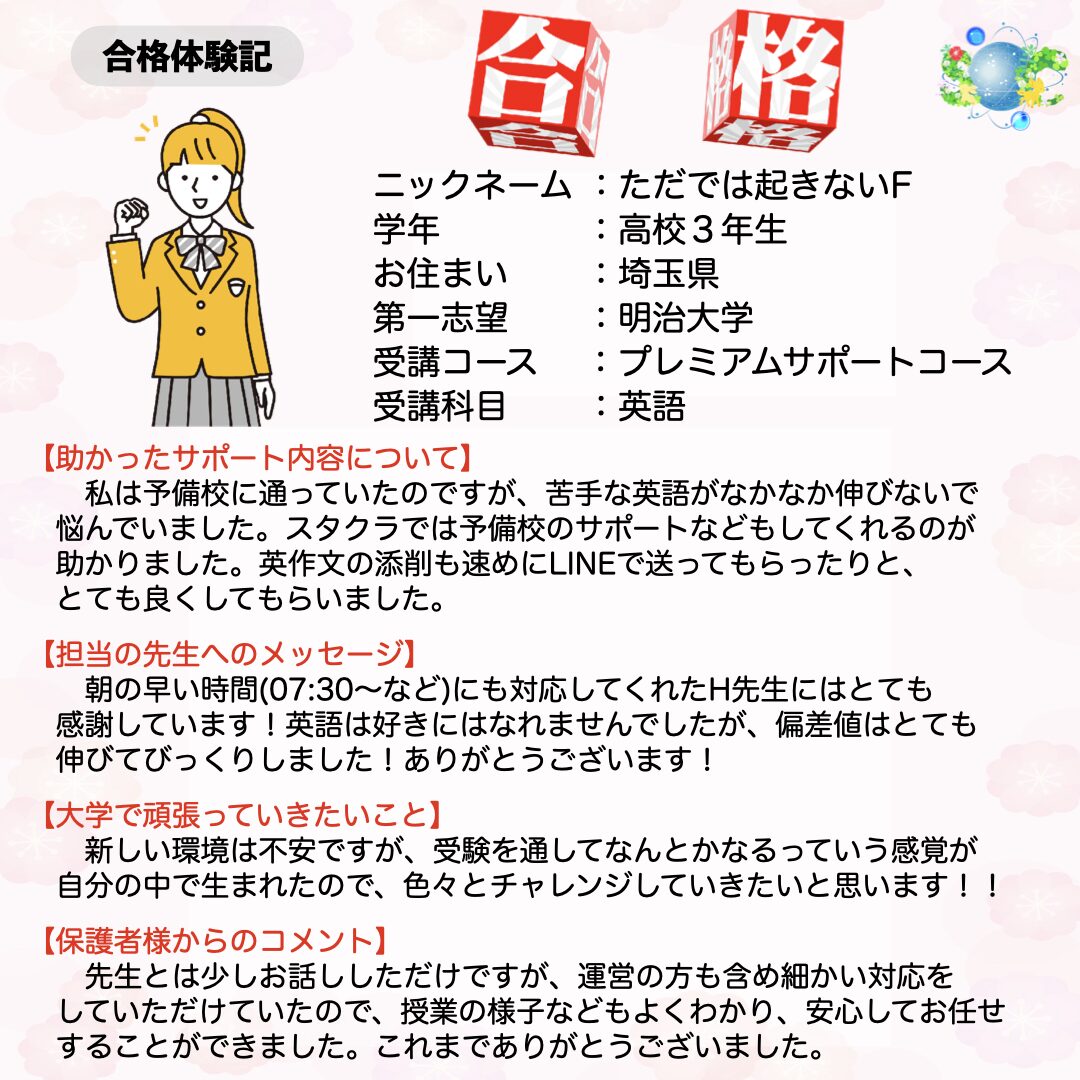 合格体験記

合格

ニックネーム ：ただでは起きないF
学年 ：高校３年生
お住まい ：埼玉県
第一志望 ：明治大学
受講コース ：プレミアムサポートコース
受講科目 ：英語

【助かったサポート内容について】
私は予備校に通っていたのですが、苦手な英語がなかなか伸びないで悩んでいました。スタクラでは予備校のサポートなどもしてくれるのが助かりました。英作文の添削も速めにLINEで送ってもらったりと、とても良くしてもらいました。

【担当の先生へのメッセージ】
朝の早い時間(07:30〜など)にも対応してくれたH先生にはとても感謝しています！英語は好きにはなれませんでしたが、偏差値はとても伸びてびっくりしました！ありがとうございます！

【大学で頑張っていきたいこと】
新しい環境は不安ですが、受験を通してなんとかなるっていう感覚が自分の中で生まれたので、色々とチャレンジしていきたいと思います！！

【保護者様からのコメント】
先生とは少しお話ししただけですが、運営の方も含め細かい対応をしていただけていたので、授業の様子などもよくわかり、安心してお任せすることができました。これまでありがとうございました。